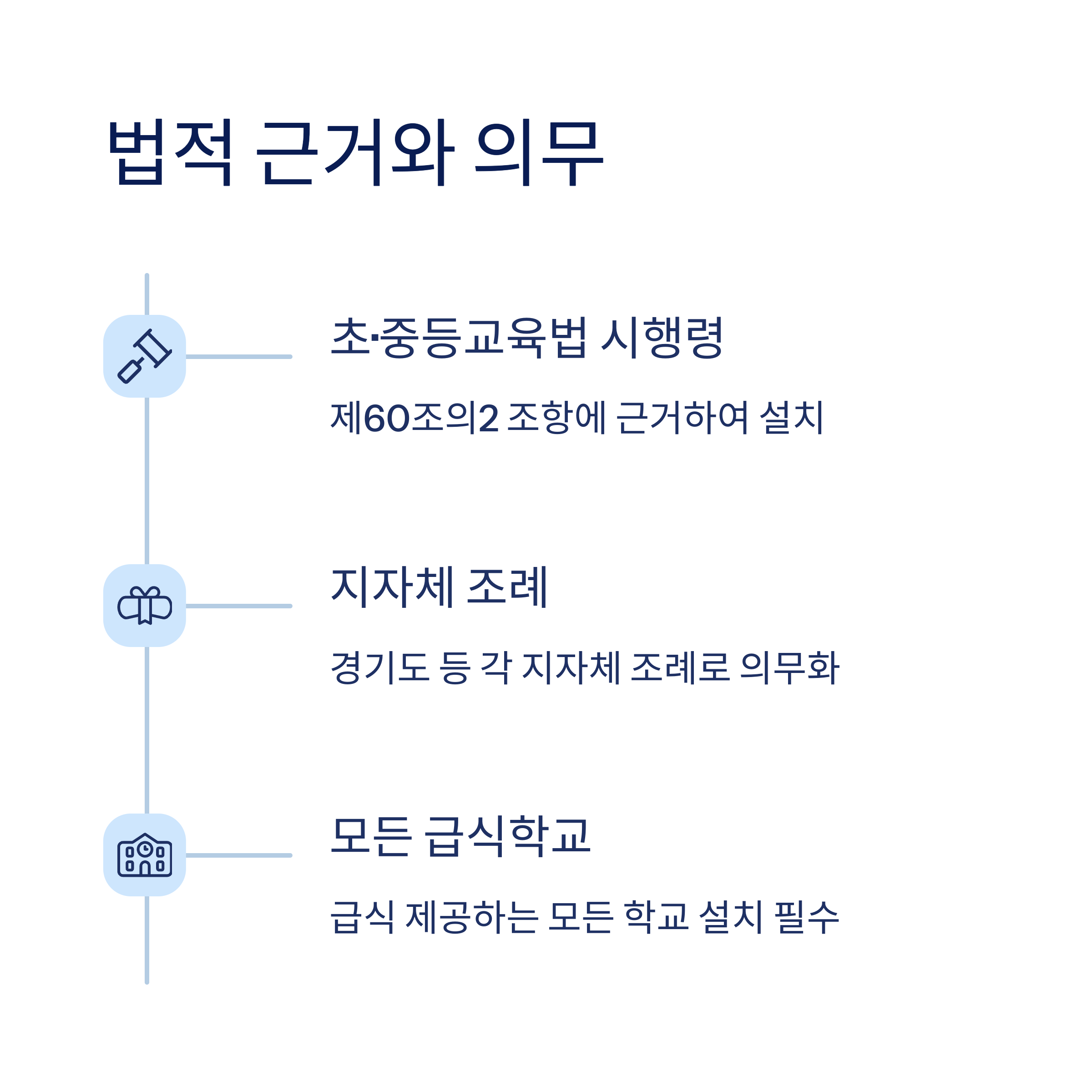 법적 근거와 의무

초·중등교육법 시행령

제60조의2 조항에 근거하여 설치

지자체 조례

경기도 등 각 지자체 조례로 의무화

모든 급식학교

급식 제공하는 모든 학교 설치 필수